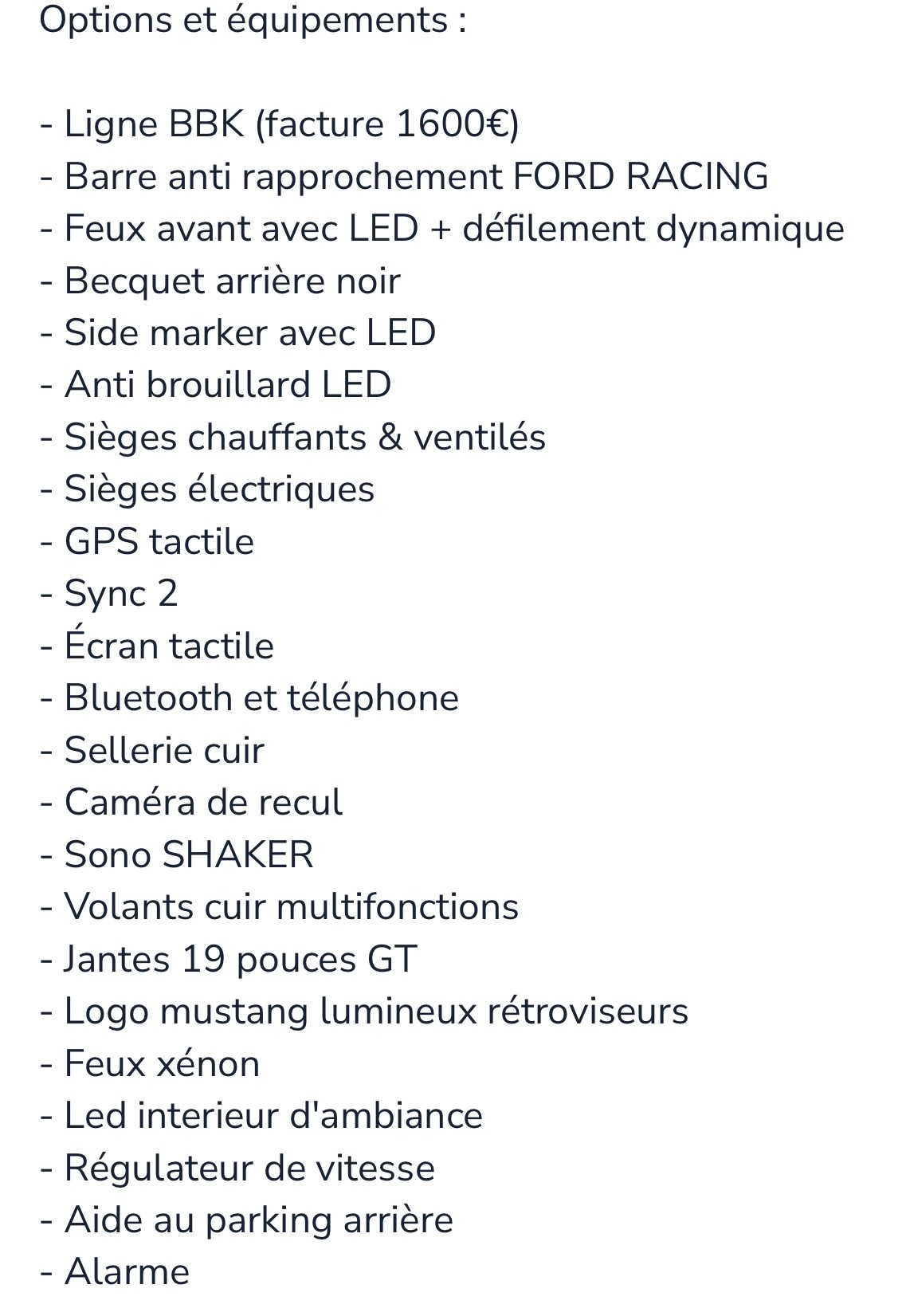 Options et équipements :

- Ligne BBK (facture 1600€)
- Barre anti rapprochement FORD RACING
- Feux avant avec LED + défilement dynamique
- Becquet arrière noir
- Side marker avec LED
- Anti brouillard LED
- Sièges chauffants & ventilés
- Sièges électriques
- GPS tactile
- Sync 2
- Écran tactile
- Bluetooth et téléphone
- Sellerie cuir
- Caméra de recul
- Sono SHAKER
- Volants cuir multifonctions
- Jantes 19 pouces GT
- Logo mustang lumineux rétroviseurs
- Feux xénon
- Led interieur d'ambiance
- Régulateur de vitesse
- Aide au parking arrière
- Alarme